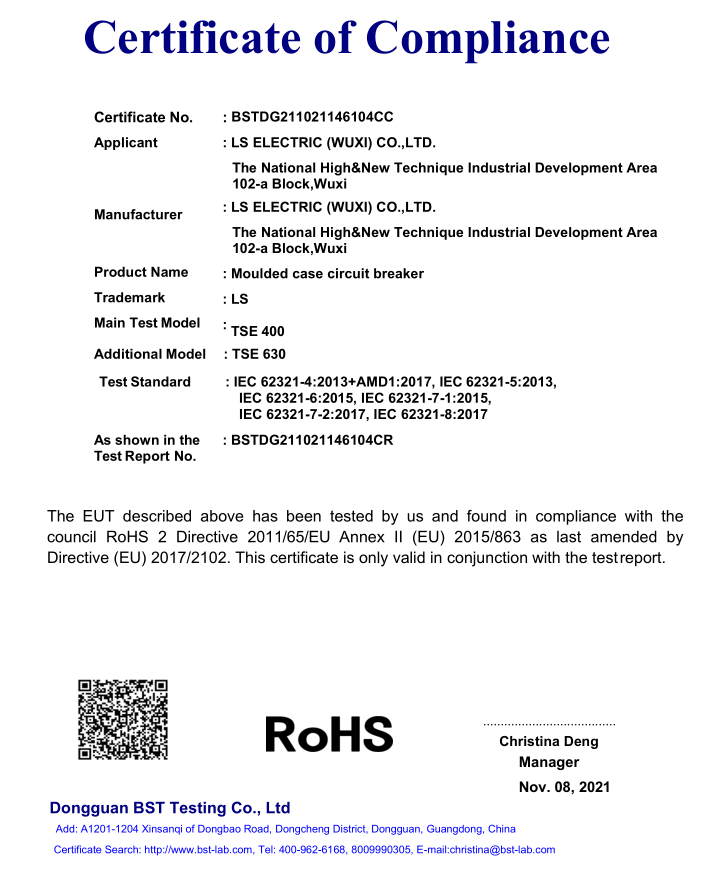 Certificate of Compliance

Certificate No. : BSTDG211021146104CC
Applicant : LS ELECTRIC (WUXI) CO.,LTD.
The National High&New Technique Industrial Development Area 102-a Block,Wuxi
Manufacturer : LS ELECTRIC (WUXI) CO.,LTD.
The National High&New Technique Industrial Development Area 102-a Block,Wuxi
Product Name : Moulded case circuit breaker
Trademark : LS
Main Test Model : TSE 400
Additional Model : TSE 630
Test Standard : IEC 62321-4:2013+AMD1:2017, IEC 62321-5:2013, IEC 62321-6:2015, IEC 62321-7-1:2015, IEC 62321-7-2:2017, IEC 62321-8:2017
As shown in the Test Report No. : BSTDG211021146104CR

The EUT described above has been tested by us and found in compliance with the council RoHS 2 Directive 2011/65/EU Annex II (EU) 2015/863 as last amended by Directive (EU) 2017/2102. This certificate is only valid in conjunction with the test report.

RoHS

Christina Deng
Manager
Nov. 08, 2021

Dongguan BST Testing Co., Ltd
Add: A1201-1204 Xinsanqi of Dongbao Road, Dongcheng District, Dongguan, Guangdong, China
Certificate Search: http://www.bst-lab.com, Tel: 400-962-6168, 8009990305, E-mail:christina@bst-lab.com